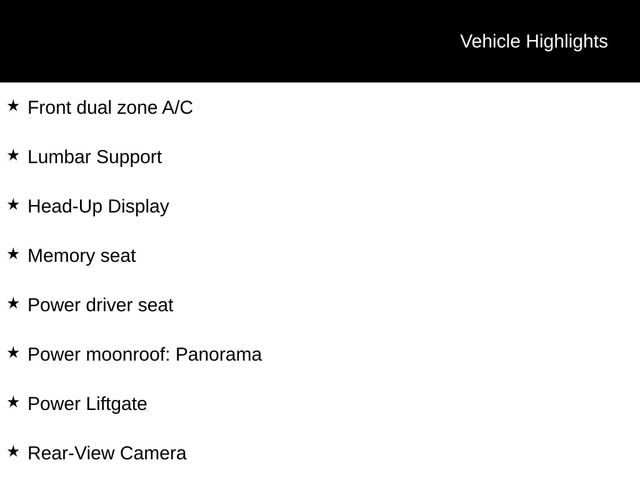 Vehicle Highlights

★ Front dual zone A/C

★ Lumbar Support

★ Head-Up Display

★ Memory seat

★ Power driver seat

★ Power moonroof: Panorama

★ Power Liftgate

★ Rear-View Camera